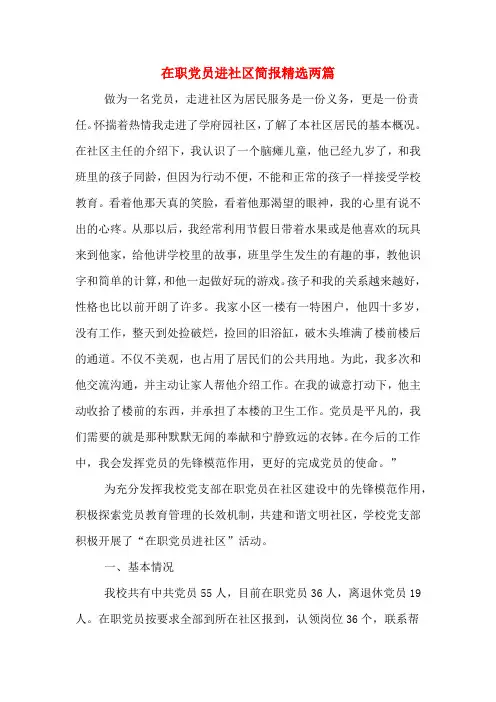 在职党员进社区简报精选两篇

做为一名党员，走进社区为居民服务是一份义务，更是一份责任。怀揣着热情我走进了学府园社区，了解了本社区居民的基本概况。在社区主任的介绍下，我认识了一个脑瘫儿童，他已经九岁了，和我班里的孩子同龄，但因为行动不便，不能和正常的孩子一样接受学校教育。看着他那天真的笑脸，看着他那渴望的眼神，我的心里有说不出的心疼。从那以后，我经常利用节假日带着水果或是他喜欢的玩具来到他家，给他讲学校里的故事，班里学生发生的有趣的事，教他识字和简单的计算，和他一起做好玩的游戏。孩子和我的关系越来越好，性格也比以前开朗了许多。我家小区一楼有一特困户，他四十多岁，没有工作，整天到处捡破烂，捡回的旧浴缸，破木头堆满了楼前楼后的通道。不仅不美观，也占用了居民们的公共用地。为此，我多次和他交流沟通，并主动让家人帮他介绍工作。在我的诚意打动下，他主动收拾了楼前的东西，并承担了本楼的卫生工作。党员是平凡的，我们需要的就是那种默默无闻的奉献和宁静致远的衣钵。在今后的工作中，我会发挥党员的先锋模范作用，更好的完成党员的使命。”

为充分发挥我校党支部在职党员在社区建设中的先锋模范作用，积极探索党员教育管理的长效机制，共建和谐文明社区，学校党支部积极开展了“在职党员进社区”活动。

一、基本情况

我校共有中共党员 55 人，目前在职党员 36 人，离退休党员 19 人。在职党员按要求全部到所在社区报到，认领岗位 36 个，联系帮